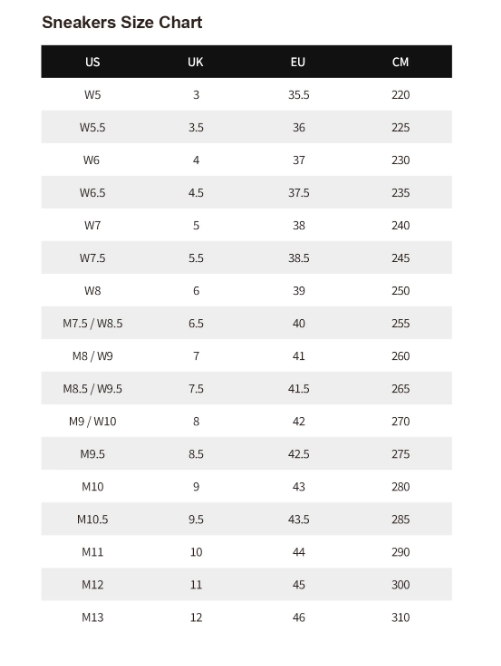 Sneakers Size Chart

| US | UK | EU | CM |
|---|---|---|---|
| W5 | 3 | 35.5 | 220 |
| W5.5 | 3.5 | 36 | 225 |
| W6 | 4 | 37 | 230 |
| W6.5 | 4.5 | 37.5 | 235 |
| W7 | 5 | 38 | 240 |
| W7.5 | 5.5 | 38.5 | 245 |
| W8 | 6 | 39 | 250 |
| M7.5 / W8.5 | 6.5 | 40 | 255 |
| M8 / W9 | 7 | 41 | 260 |
| M8.5 / W9.5 | 7.5 | 41.5 | 265 |
| M9 / W10 | 8 | 42 | 270 |
| M9.5 | 8.5 | 42.5 | 275 |
| M10 | 9 | 43 | 280 |
| M10.5 | 9.5 | 43.5 | 285 |
| M11 | 10 | 44 | 290 |
| M12 | 11 | 45 | 300 |
| M13 | 12 | 46 | 310 |